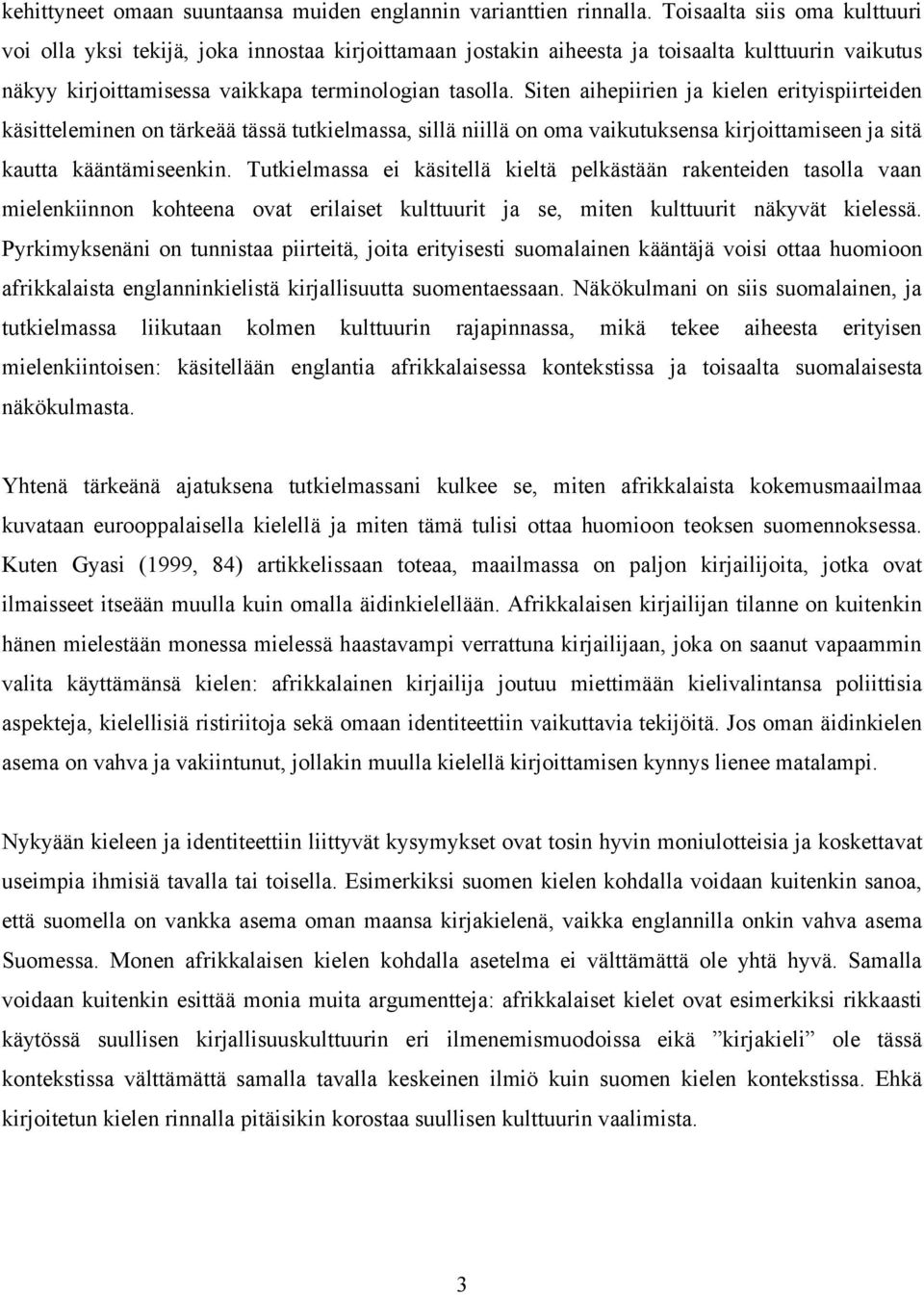 kehittyneet omaan suuntaansa muiden englannin varianttien rinnalla. Toisaalta siis oma kulttuuri voi olla yksi tekijä, joka innostaa kirjoittamaan jostakin aiheesta ja toisaalta kulttuurin vaikutus näkyy kirjoittamisessa vaikkapa terminologian tasolla. Siten aihepiirien ja kielen erityispiirteiden käsitteleminen on tärkeää tässä tutkielmassa, sillä niillä on oma vaikutuksensa kirjoittamiseen ja sitä kautta kääntämiseenkin. Tutkielmassa ei käsitellä kieltä pelkästään rakenteiden tasolla vaan mielenkiinnon kohteena ovat erilaiset kulttuurit ja se, miten kulttuurit näkyvät kielessä. Pyrkimyksenäni on tunnistaa piirteitä, joita erityisesti suomalainen kääntäjä voisi ottaa huomioon afrikkalaista englanninkielistä kirjallisuutta suomentaessaan. Näkökulmani on siis suomalainen, ja tutkielmassa liikutaan kolmen kulttuurin rajapinnassa, mikä tekee aiheesta erityisen mielenkiintoisen: käsitellään englantia afrikkalaisessa kontekstissa ja toisaalta suomalaisesta näkökulmasta.

Yhtenä tärkeänä ajatuksena tutkielmassani kulkee se, miten afrikkalaista kokemusmaailmaa kuvataan eurooppalaisella kielellä ja miten tämä tulisi ottaa huomioon teoksen suomennoksessa. Kuten Gyasi (1999, 84) artikkelissaan toteaa, maailmassa on paljon kirjailijoita, jotka ovat ilmaisseet itseään muulla kuin omalla äidinkielellään. Afrikkalaisen kirjailijan tilanne on kuitenkin hänen mielestään monessa mielessä haastavampi verrattuna kirjailijaan, joka on saanut vapaammin valita käyttämänsä kielen: afrikkalainen kirjailija joutuu miettimään kielivalintansa poliittisia aspekteja, kielellisiä ristiriitoja sekä omaan identiteettiin vaikuttavia tekijöitä. Jos oman äidinkielen asema on vahva ja vakiintunut, jollakin muulla kielellä kirjoittamisen kynnys lienee matalampi.

Nykyään kieleen ja identiteettiin liittyvät kysymykset ovat tosin hyvin moniulotteisia ja koskettavat useimpia ihmisiä tavalla tai toisella. Esimerkiksi suomen kielen kohdalla voidaan kuitenkin sanoa, että suomella on vankka asema oman maansa kirjakielenä, vaikka englannilla onkin vahva asema Suomessa. Monen afrikkalaisen kielen kohdalla asetelma ei välttämättä ole yhtä hyvä. Samalla voidaan kuitenkin esittää monia muita argumentteja: afrikkalaiset kielet ovat esimerkiksi rikkaasti käytössä suullisen kirjallisuuskulttuurin eri ilmenemismuodoissa eikä ”kirjakieli” ole tässä kontekstissa välttämättä samalla tavalla keskeinen ilmiö kuin suomen kielen kontekstissa. Ehkä kirjoitetun kielen rinnalla pitäisikin korostaa suullisen kulttuurin vaalimista.

3